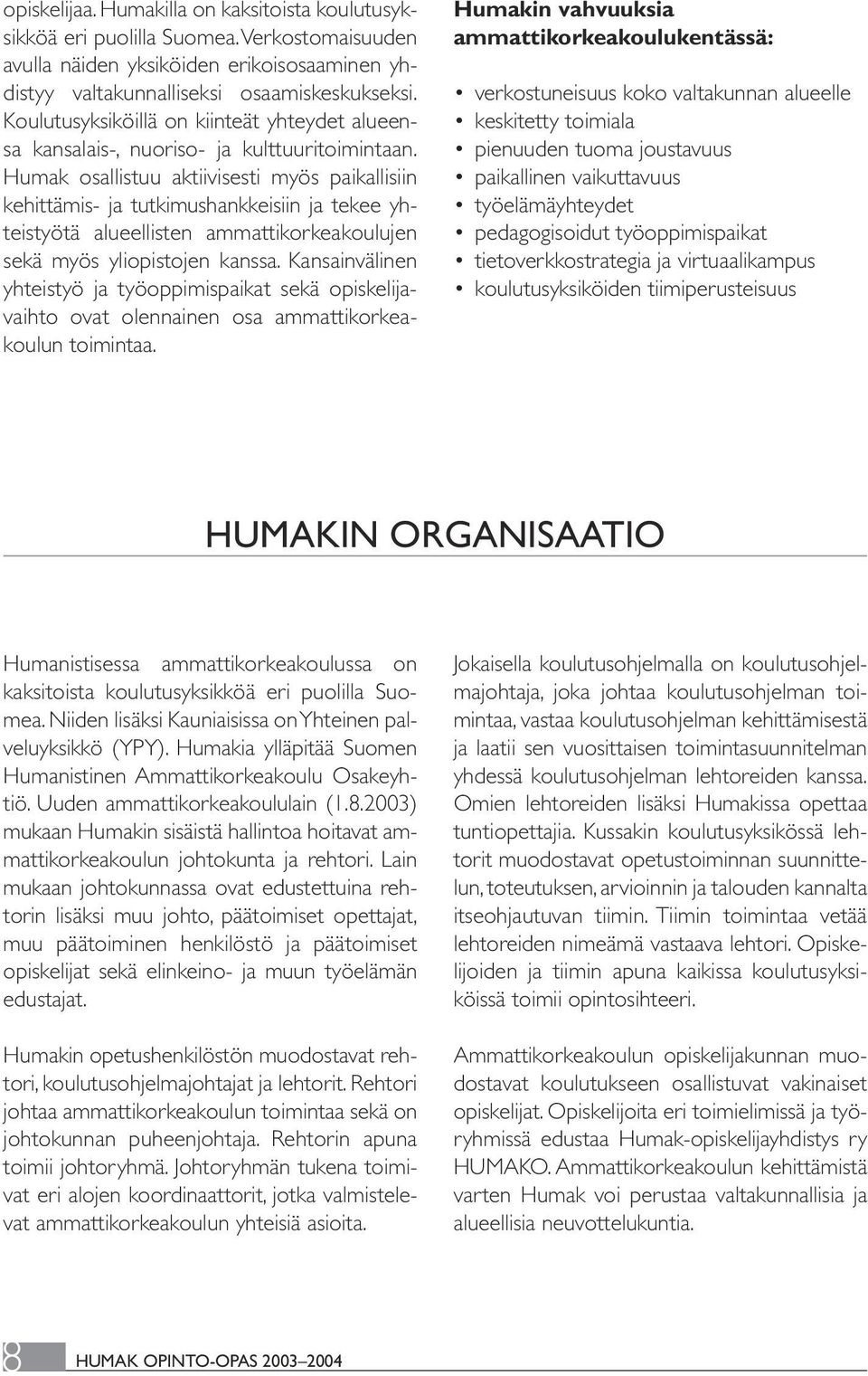 opiskelijaa. Humakilla on kaksitoista koulutusyksikköä eri puolilla Suomea. Verkostomaisuuden avulla näiden yksiköiden erikoisosaaminen yhdistyy valtakunnalliseksi osaamiskeskukseksi. Koulutusyksiköillä on kiinteät yhteydet alueensa kansalais-, nuoriso- ja kulttuuritoimintaan. Humak osallistuu aktiivisesti myös paikallisiin kehittämis- ja tutkimushankkeisiin ja tekee yhteistyötä alueellisten ammattikorkeakoulujen sekä myös yliopistojen kanssa. Kansainvälinen yhteistyö ja työoppimispaikat sekä opiskelijavaihto ovat olennainen osa ammattikorkeakoulun toimintaa.

Humakin vahvuuksia ammattikorkeakoulukentässä:

• verkostuneisuus koko valtakunnan alueelle
• keskitetty toimiala
• pienuuden tuoma joustavuus
• paikallinen vaikuttavuus
• työelämäyhteydet
• pedagogisoidut työoppimispaikat
• tietoverkkostrategia ja virtuaalikampus
• koulutusyksiköiden tiimiperusteisuus

HUMAKIN ORGANISAATIO

Humanistisessa ammattikorkeakoulussa on kaksitoista koulutusyksikköä eri puolilla Suomea. Niiden lisäksi Kauniaisissa on Yhteinen palveluyksikkö (YPY). Humakia ylläpitää Suomen Humanistinen Ammattikorkeakoulu Osakeyhtiö. Uuden ammattikorkeakoululain (1.8.2003) mukaan Humakin sisäistä hallintoa hoitavat ammattikorkeakoulun johtokunta ja rehtori. Lain mukaan johtokunnassa ovat edustettuina rehtorin lisäksi muu johto, päätoimiset opettajat, muu päätoiminen henkilöstö ja päätoimiset opiskelijat sekä elinkeino- ja muun työelämän edustajat.

Humakin opetushenkilöstön muodostavat rehtori, koulutusohjelmajohtajat ja lehtorit. Rehtori johtaa ammattikorkeakoulun toimintaa sekä on johtokunnan puheenjohtaja. Rehtorin apuna toimii johtoryhmä. Johtoryhmän tukena toimivat eri alojen koordinaattorit, jotka valmistelevat ammattikorkeakoulun yhteisiä asioita.

Jokaisella koulutusohjelmalla on koulutusohjelmajohtaja, joka johtaa koulutusohjelman toimintaa, vastaa koulutusohjelman kehittämisestä ja laatii sen vuosittaisen toimintasuunnitelman yhdessä koulutusohjelman lehtoreiden kanssa. Omien lehtoreiden lisäksi Humakissa opettaa tuntiopettajia. Kussakin koulutusyksikössä lehtorit muodostavat opetustoiminnan suunnittelun, toteutuksen, arvioinnin ja talouden kannalta itseohjautuvan tiimin. Tiimin toimintaa vetää lehtoreiden nimeämä vastaava lehtori. Opiskelijoiden ja tiimin apuna kaikissa koulutusyksiköissä toimii opintosihteeri.

Ammattikorkeakoulun opiskelijakunnan muodostavat koulutukseen osallistuvat vakinaiset opiskelijat. Opiskelijoita eri toimielimissä ja työryhmissä edustaa Humak-opiskelijayhdistys ry HUMAKO. Ammattikorkeakoulun kehittämistä varten Humak voi perustaa valtakunnallisia ja alueellisia neuvottelukuntia.

8 HUMAK OPINTO-OPAS 2003–2004